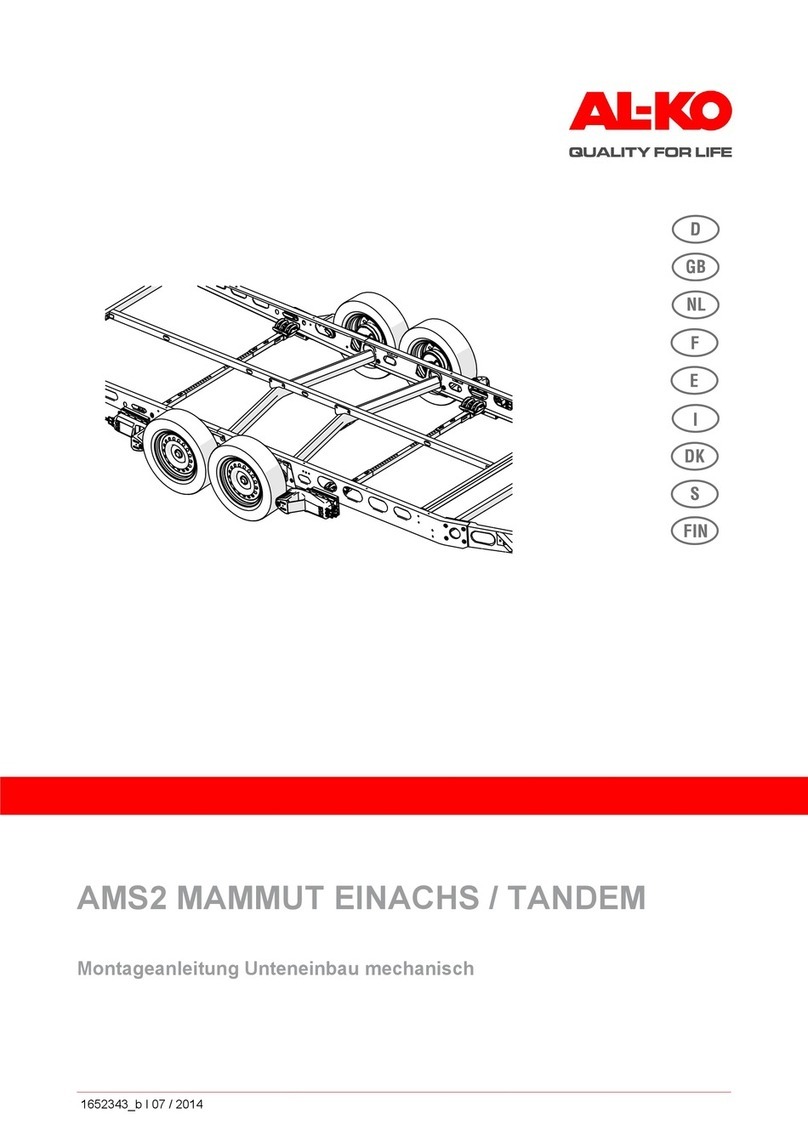 AL-KO
QUALITY FOR LIFE

D
GB
NL
F
E
I
DK
S
FIN

AMS2 MAMMUT EINACHS / TANDEM

Montageanleitung Unteneinbau mechanisch

1652343_b I 07 / 2014